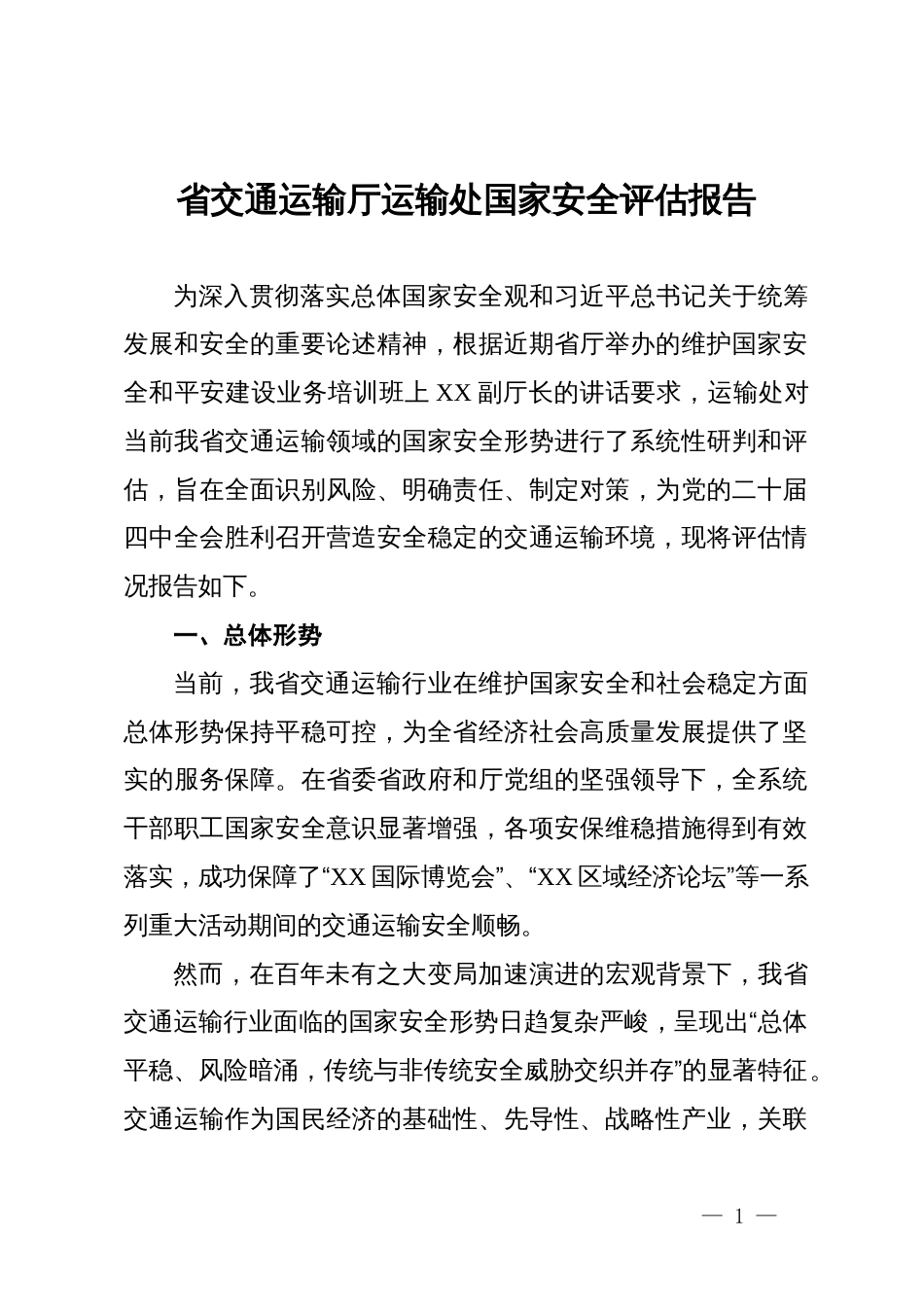 省交通运输厅运输处国家安全评估报告

为深入贯彻落实总体国家安全观和习近平总书记关于统筹发展和安全的重要论述精神，根据近期省厅举办的维护国家安全和平安建设业务培训班上XX副厅长的讲话要求，运输处对当前我省交通运输领域的国家安全形势进行了系统性研判和评估，旨在全面识别风险、明确责任、制定对策，为党的二十届四中全会胜利召开营造安全稳定的交通运输环境，现将评估情况报告如下。

一、总体形势

当前，我省交通运输行业在维护国家安全和社会稳定方面总体形势保持平稳可控，为全省经济社会高质量发展提供了坚实的服务保障。在省委省政府和厅党组的坚强领导下，全系统干部职工国家安全意识显著增强，各项安保维稳措施得到有效落实，成功保障了“XX国际博览会”、“XX区域经济论坛”等一系列重大活动期间的交通运输安全顺畅。

然而，在百年未有之大变局加速演进的宏观背景下，我省交通运输行业面临的国家安全形势日趋复杂严峻，呈现出“总体平稳、风险暗涌，传统与非传统安全威胁交织并存”的显著特征。交通运输作为国民经济的基础性、先导性、战略性产业，关联

— 1 —